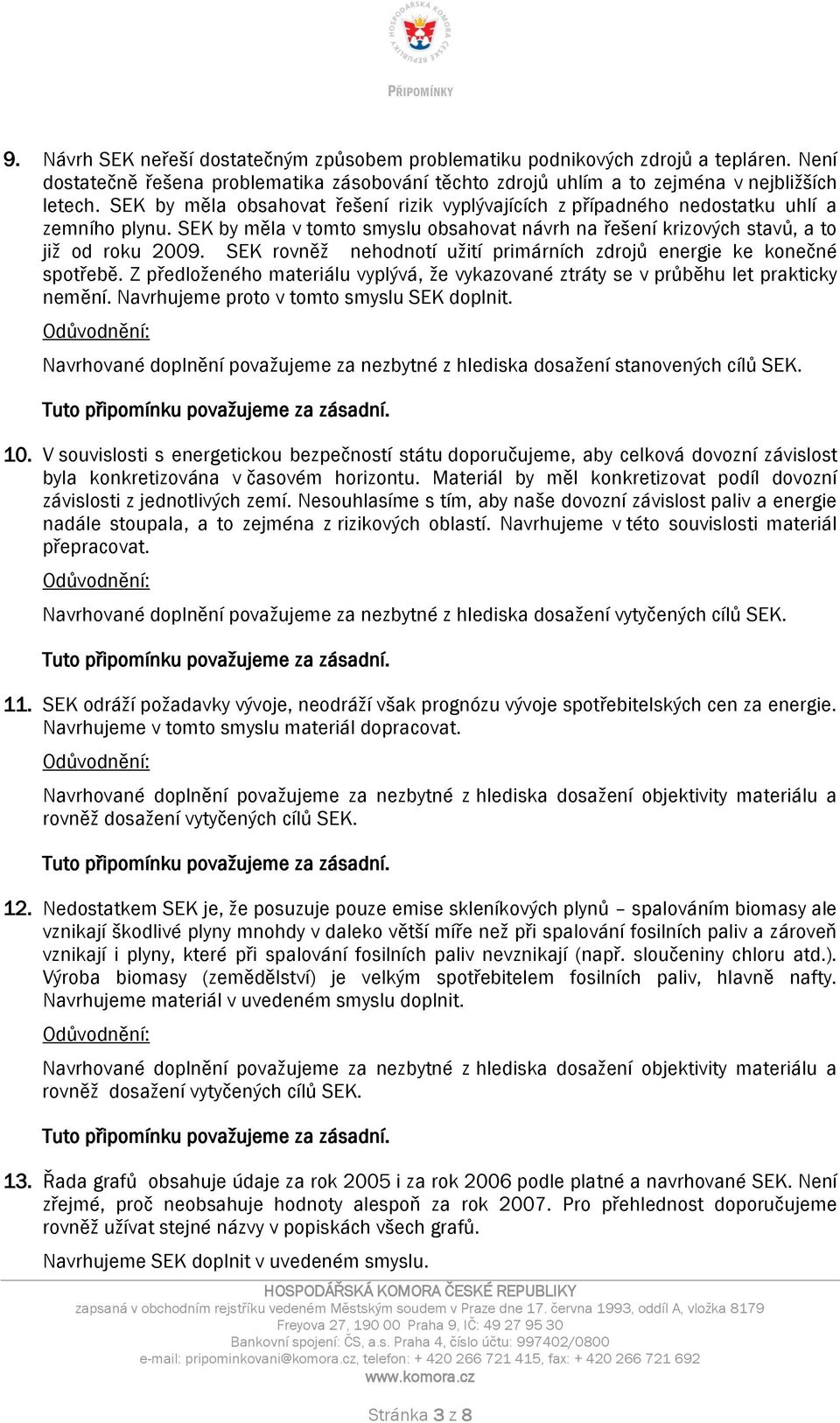 HOSPODÁŘSKÁ KOMORA ČESKÉ REPUBLIKY

PŘIPOMÍNKY

9. Návrh SEK neřeší dostatečným způsobem problematiku podnikových zdrojů a tepláren. Není dostatečně řešena problematika zásobování těchto zdrojů uhlím a to zejména v nejbližších letech. SEK by měla obsahovat řešení rizik vyplývajících z případného nedostatku uhlí a zemního plynu. SEK by měla v tomto smyslu obsahovat návrh na řešení krizových stavů, a to již od roku 2009. SEK rovněž nehodnotí užití primárních zdrojů energie ke konečné spotřebě. Z předloženého materiálu vyplývá, že vykazované ztráty se v průběhu let prakticky nemění. Navrhujeme proto v tomto smyslu SEK doplnit.

Odůvodnění:

Navrhované doplnění považujeme za nezbytné z hlediska dosažení stanovených cílů SEK.

Tuto připomínku považujeme za zásadní.

10. V souvislosti s energetickou bezpečností státu doporučujeme, aby celková dovozní závislost byla konkretizována v časovém horizontu. Materiál by měl konkretizovat podíl dovozní závislosti z jednotlivých zemí. Nesouhlasíme s tím, aby naše dovozní závislost paliv a energie nadále stoupala, a to zejména z rizikových oblastí. Navrhujeme v této souvislosti materiál přepracovat.

Odůvodnění:

Navrhované doplnění považujeme za nezbytné z hlediska dosažení vytyčených cílů SEK.

Tuto připomínku považujeme za zásadní.

11. SEK odráží požadavky vývoje, neodráží však prognózu vývoje spotřebitelských cen za energie. Navrhujeme v tomto smyslu materiál dopracovat.

Odůvodnění:

Navrhované doplnění považujeme za nezbytné z hlediska dosažení objektivity materiálu a rovněž dosažení vytyčených cílů SEK.

Tuto připomínku považujeme za zásadní.

12. Nedostatkem SEK je, že posuzuje pouze emise skleníkových plynů – spalováním biomasy ale vznikají škodlivé plyny mnohdy v daleko větší míře než při spalování fosilních paliv a zároveň vznikají i plyny, které při spalování fosilních paliv nevznikají (např. sloučeniny chloru atd.). Výroba biomasy (zemědělství) je velkým spotřebitelem fosilních paliv, hlavně nafty. Navrhujeme materiál v uvedeném smyslu doplnit.

Odůvodnění:

Navrhované doplnění považujeme za nezbytné z hlediska dosažení objektivity materiálu a rovněž dosažení vytyčených cílů SEK.

Tuto připomínku považujeme za zásadní.

13. Řada grafů obsahuje údaje za rok 2005 i za rok 2006 podle platné a navrhované SEK. Není zřejmé, proč neobsahuje hodnoty alespoň za rok 2007. Pro přehlednost doporučujeme rovněž užívat stejné názvy v popiskách všech grafů.

Navrhujeme SEK doplnit v uvedeném smyslu.

HOSPODÁŘSKÁ KOMORA ČESKÉ REPUBLIKY
zapsaná v obchodním rejstříku vedeném Městským soudem v Praze dne 17. června 1993, oddíl A, vložka 8179
Freyova 27, 190 00 Praha 9, IČ: 49 27 95 30
Bankovní spojení: ČS, a.s. Praha 4, číslo účtu: 997402/0800
e-mail: pripominkovani@komora.cz, telefon: + 420 266 721 415, fax: + 420 266 721 692
www.komora.cz

Stránka 3 z 8